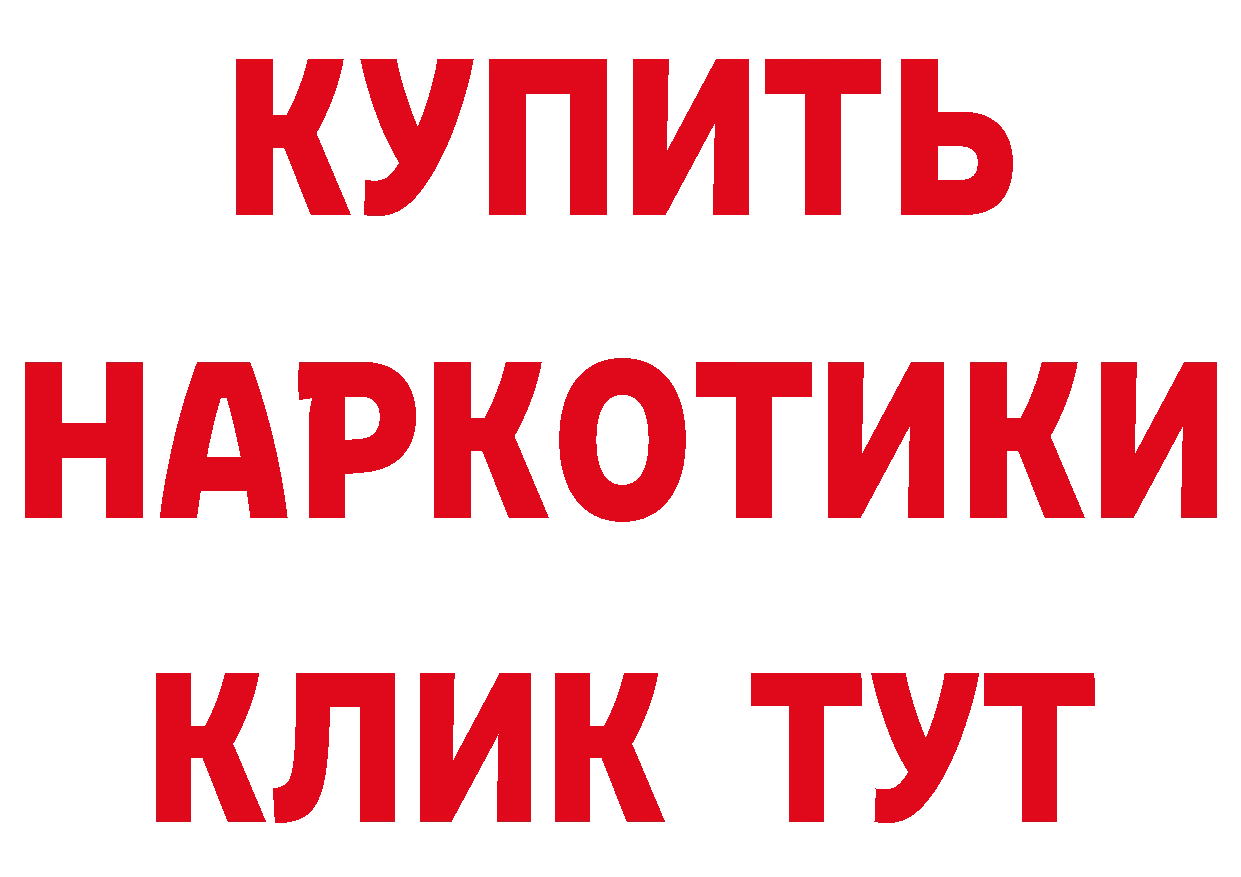 КУПИТЬ
НАРКОТИКИ
КЛИК ТУТ